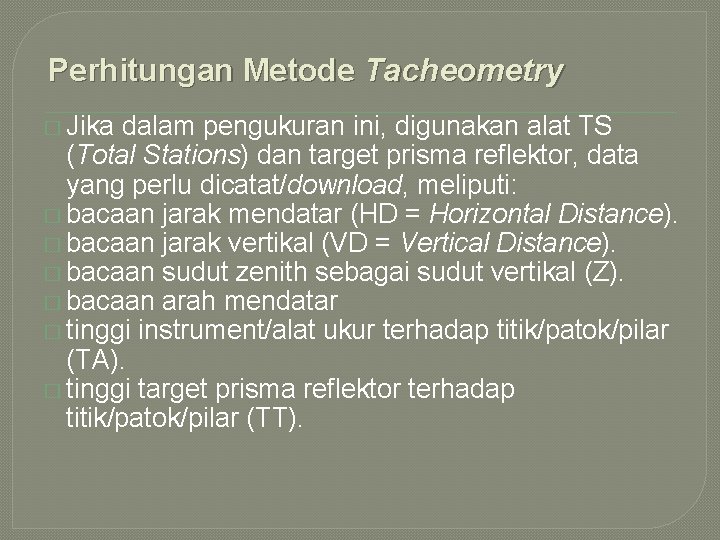 Perhitungan Metode Tacheometry

Jika dalam pengukuran ini, digunakan alat TS (Total Stations) dan target prisma reflektor, data yang perlu dicatat/download, meliputi:
bacaan jarak mendatar (HD = Horizontal Distance).
bacaan jarak vertikal (VD = Vertical Distance).
bacaan sudut zenith sebagai sudut vertikal (Z).
bacaan arah mendatar
tinggi instrument/alat ukur terhadap titik/patok/pilar (TA).
tinggi target prisma reflektor terhadap titik/patok/pilar (TT).